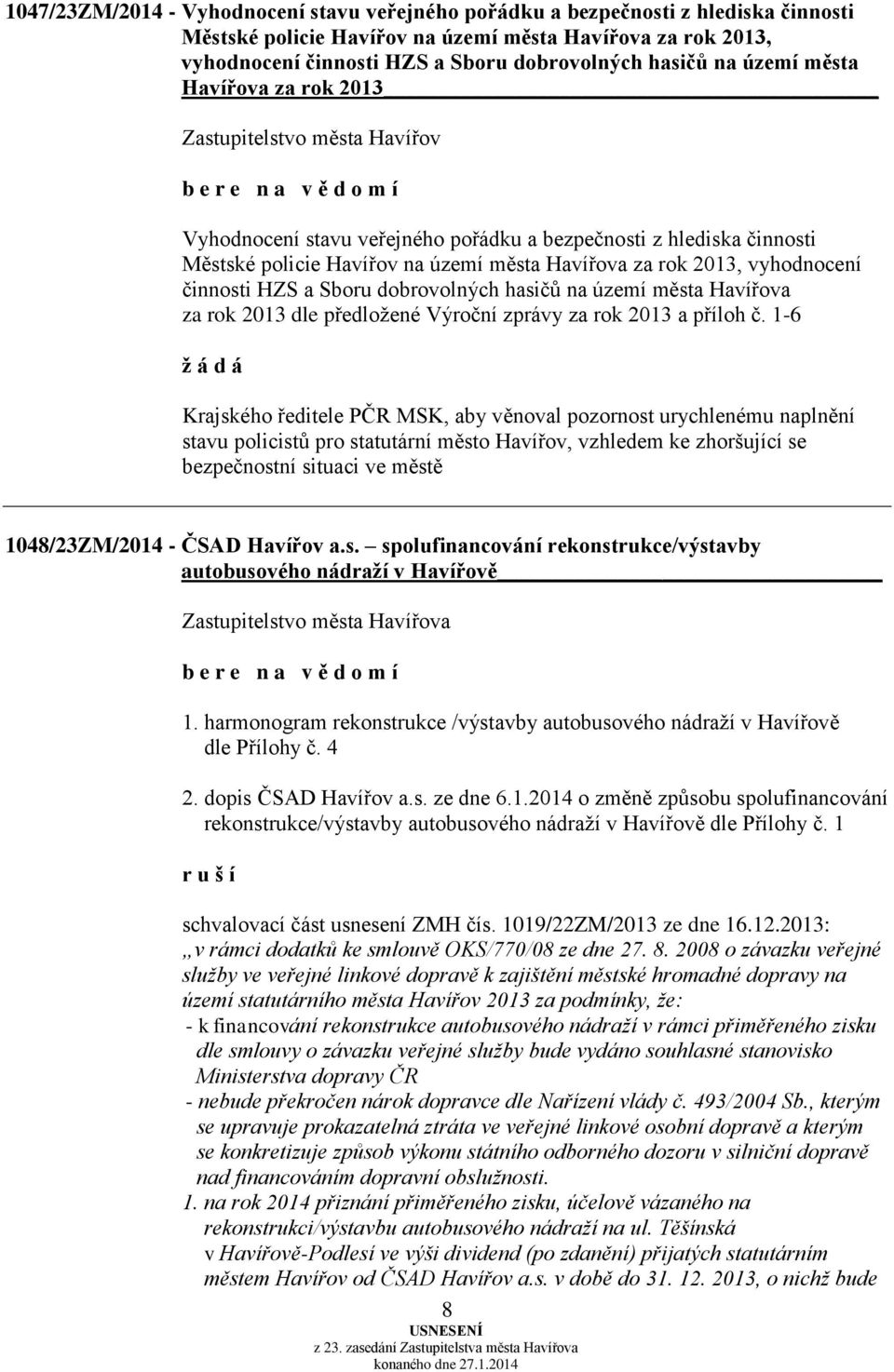 1047/23ZM/2014 - Vyhodnocení stavu veřejného pořádku a bezpečnosti z hlediska činnosti Městské policie Havířov na území města Havířova za rok 2013, vyhodnocení činnosti HZS a Sboru dobrovolných hasičů na území města Havířova za rok 2013

Zastupitelstvo města Havířov

b e r e n a v ě d o m í

Vyhodnocení stavu veřejného pořádku a bezpečnosti z hlediska činnosti Městské policie Havířov na území města Havířova za rok 2013, vyhodnocení činnosti HZS a Sboru dobrovolných hasičů na území města Havířova za rok 2013 dle předložené Výroční zprávy za rok 2013 a příloh č. 1-6

ž á d á

Krajského ředitele PČR MSK, aby věnoval pozornost urychlenému naplnění stavu policistů pro statutární město Havířov, vzhledem ke zhoršující se bezpečnostní situaci ve městě

1048/23ZM/2014 - ČSAD Havířov a.s. – spolufinancování rekonstrukce/výstavby autobusového nádraží v Havířově

Zastupitelstvo města Havířova

b e r e n a v ě d o m í

1. harmonogram rekonstrukce /výstavby autobusového nádraží v Havířově dle Přílohy č. 4

2. dopis ČSAD Havířov a.s. ze dne 6.1.2014 o změně způsobu spolufinancování rekonstrukce/výstavby autobusového nádraží v Havířově dle Přílohy č. 1

r u š í

schvalovací část usnesení ZMH čís. 1019/22ZM/2013 ze dne 16.12.2013:
„v rámci dodatků ke smlouvě OKS/770/08 ze dne 27. 8. 2008 o závazku veřejné služby ve veřejné linkové dopravě k zajištění městské hromadné dopravy na území statutárního města Havířov 2013 za podmínky, že:
- k financování rekonstrukce autobusového nádraží v rámci přiměřeného zisku dle smlouvy o závazku veřejné služby bude vydáno souhlasné stanovisko Ministerstva dopravy ČR
- nebude překročen nárok dopravce dle Nařízení vlády č. 493/2004 Sb., kterým se upravuje prokazatelná ztráta ve veřejné linkové osobní dopravě a kterým se konkretizuje způsob výkonu státního odborného dozoru v silniční dopravě nad financováním dopravní obslužnosti.
1. na rok 2014 přiznání přiměřeného zisku, účelově vázaného na rekonstrukci/výstavbu autobusového nádraží na ul. Těšínská v Havířově-Podlesí ve výši dividend (po zdanění) přijatých statutárním městem Havířov od ČSAD Havířov a.s. v době do 31. 12. 2013, o nichž bude

8

USNESENÍ
z 23. zasedání Zastupitelstva města Havířova
konaného dne 27.1.2014